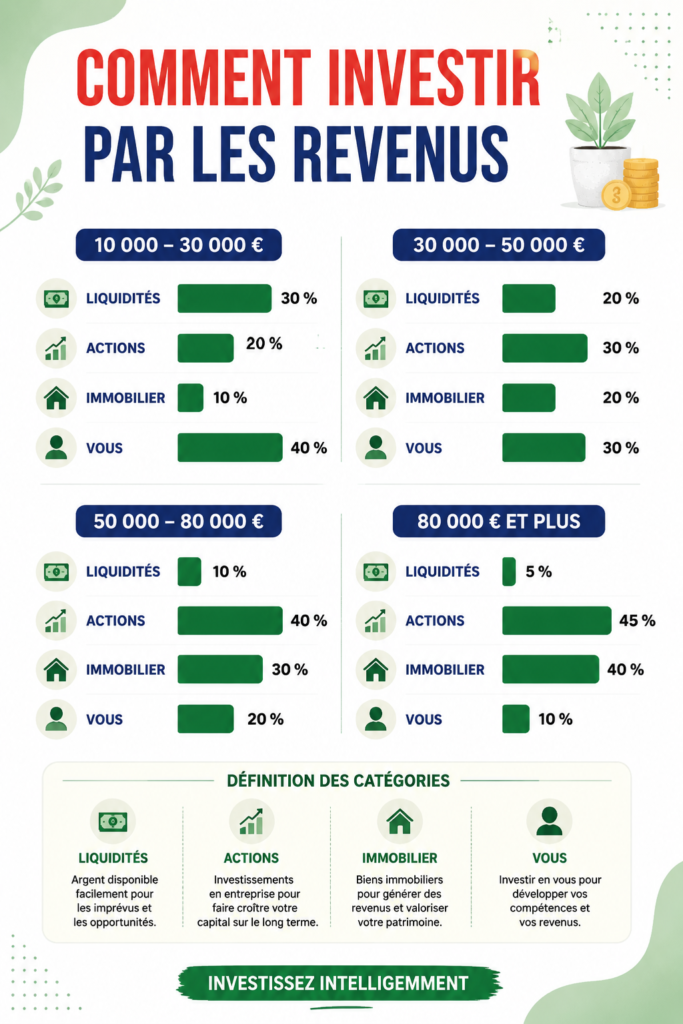 COMMENT INVESTIR PAR LES REVENUS

10 000 – 30 000 €

LIQUIDITÉS 30 %
ACTIONS 20 %
IMMOBILIER 10 %
VOUS 40 %

30 000 – 50 000 €

LIQUIDITÉS 20 %
ACTIONS 30 %
IMMOBILIER 20 %
VOUS 30 %

50 000 – 80 000 €

LIQUIDITÉS 10 %
ACTIONS 40 %
IMMOBILIER 30 %
VOUS 20 %

80 000 € ET PLUS

LIQUIDITÉS 5 %
ACTIONS 45 %
IMMOBILIER 40 %
VOUS 10 %

DÉFINITION DES CATÉGORIES

LIQUIDITÉS
Argent disponible facilement pour les imprévus et les opportunités.

ACTIONS
Investissements en entreprise pour faire croître votre capital sur le long terme.

IMMOBILIER
Biens immobiliers pour générer des revenus et valoriser votre patrimoine.

VOUS
Investir en vous pour développer vos compétences et vos revenus.

INVESTISSEZ INTELLIGEMMENT